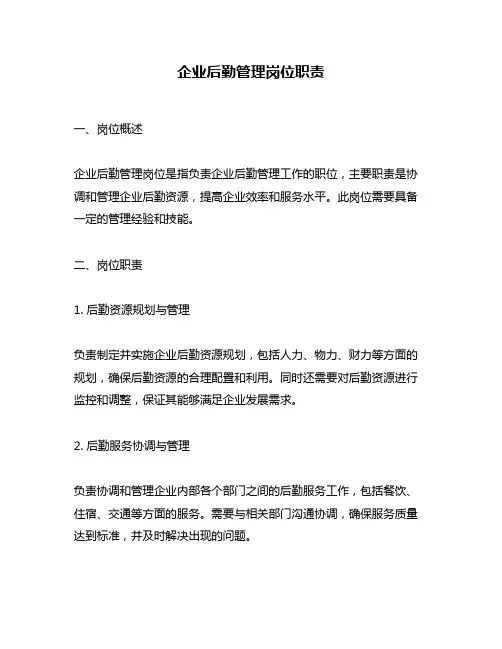 企业后勤管理岗位职责

一、岗位概述

企业后勤管理岗位是指负责企业后勤管理工作的职位，主要职责是协调和管理企业后勤资源，提高企业效率和服务水平。此岗位需要具备一定的管理经验和技能。

二、岗位职责

1. 后勤资源规划与管理

负责制定并实施企业后勤资源规划，包括人力、物力、财力等方面的规划，确保后勤资源的合理配置和利用。同时还需要对后勤资源进行监控和调整，保证其能够满足企业发展需求。

2. 后勤服务协调与管理

负责协调和管理企业内部各个部门之间的后勤服务工作，包括餐饮、住宿、交通等方面的服务。需要与相关部门沟通协调，确保服务质量达到标准，并及时解决出现的问题。